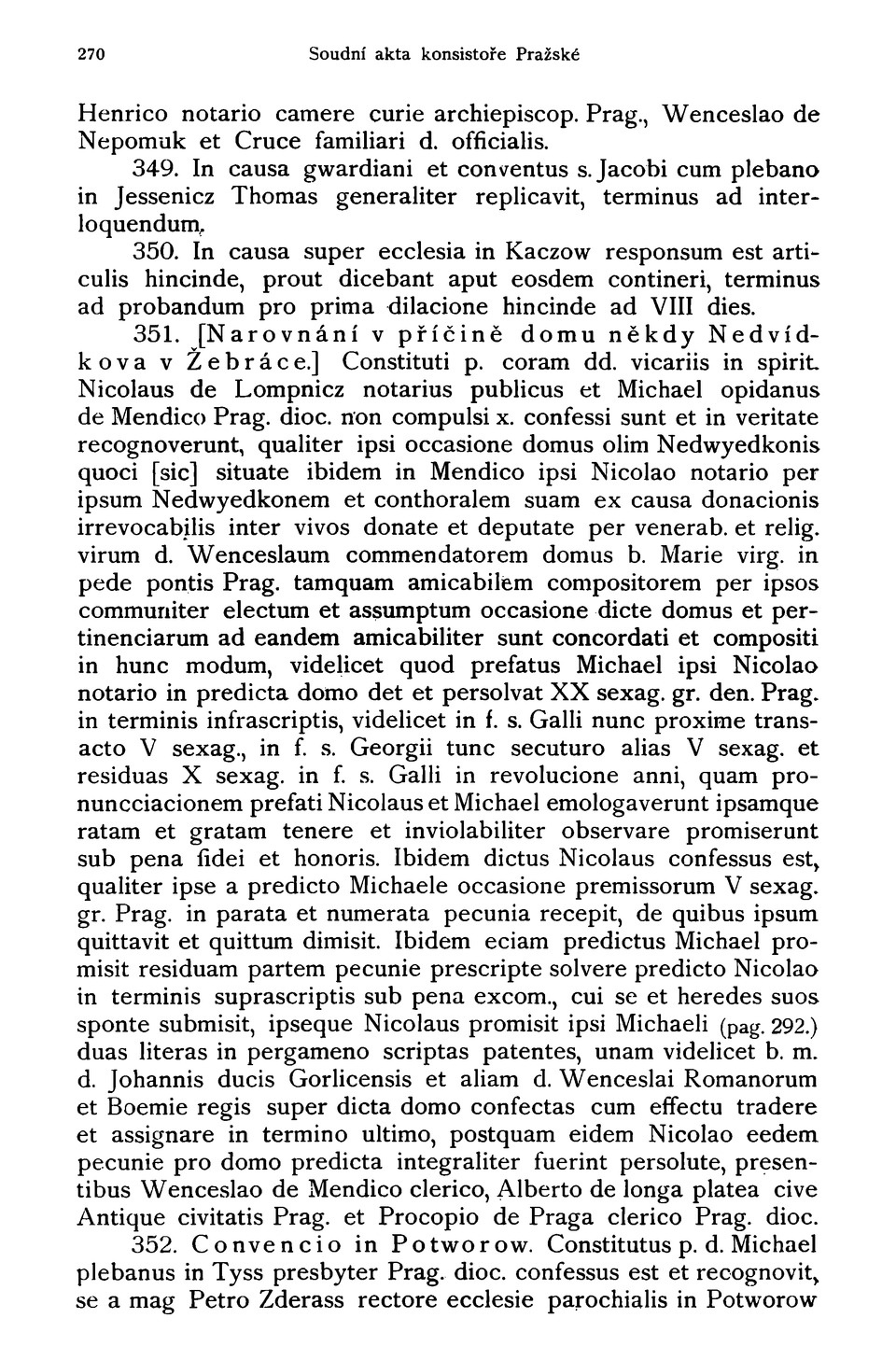 270 Soudní akta konsistoře Pražské

Henrico notario camere curie archiepiscop. Prag., Wenceslao de Nepomuk et Cruce familiari d. officialis.

349. In causa gwardiani et conventus s. Jacobi cum plebano in Jessenicz Thomas generaliter replicavit, terminus ad interloquendum.

350. In causa super ecclesia in Kaczow responsum est articulis hincinde, prout dicebant aput eosdem contineri, terminus ad probandum pro prima dilacione hincinde ad VIII dies.

351. [Narovnání v příčině domu někdy Nedvídkova v Žebráce.] Constituti p. coram dd. vicariis in spirit. Nicolaus de Lompnicz notarius publicus et Michael opidanus de Mendico Prag. dioc. non compulsi x. confessi sunt et in veritate recognoverunt, qualiter ipsi occasione domus olim Nedwyedkonis quoci [sic] situate ibidem in Mendico ipsi Nicolao notario per ipsum Nedwyedkonem et conthoralem suam ex causa donacionis irrevocabilis inter vivos donate et deputate per venerab. et relig. virum d. Wenceslaum commendatorem domus b. Marie virg. in pede pontis Prag. tamquam amicabilem compositorem per ipsos communiter electum et assumptum occasione dicte domus et pertinenciarum ad eandem amicabiliter sunt concordati et compositi in hunc modum, videlicet quod prefatus Michael ipsi Nicolao notario in predicta domo det et persolvat XX sexag. gr. den. Prag. in terminis infrascriptis, videlicet in f. s. Galli nunc proxime transacto V sexag., in f. s. Georgii tunc secuturo alias V sexag. et residuas X sexag. in f. s. Galli in revolucione anni, quam pronuncciacionem prefati Nicolaus et Michael emologaverunt ipsamque ratam et gratam tenere et inviolabiliter observare promiserunt sub pena fidei et honoris. Ibidem dictus Nicolaus confessus est, qualiter ipse a predicto Michaele occasione premissorum V sexag. gr. Prag. in parata et numerata pecunia recepit, de quibus ipsum quittavit et quittum dimisit. Ibidem eciam predictus Michael promisit residuam partem pecunie prescripte solvere predicto Nicolao in terminis suprascriptis sub pena excom., cui se et heredes suos sponte submisit, ipseque Nicolaus promisit ipsi Michaeli (pag. 292.) duas literas in pergameno scriptas patentes, unam videlicet b. m. d. Johannis ducis Gorlicensis et aliam d. Wenceslai Romanorum et Boemie regis super dicta domo confectas cum effectu tradere et assignare in termino ultimo, postquam eidem Nicolao eedem pecunie pro domo predicta integraliter fuerint persolute, presentibus Wenceslao de Mendico clerico, Alberto de longa platea cive Antique civitatis Prag. et Procopio de Praga clerico Prag. dioc.

352. Convencio in Potworow. Constitutus p. d. Michael plebanus in Tyss presbyter Prag. dioc. confessus est et recognovit, se a mag Petro Zderass rectore ecclesie parochialis in Potworow